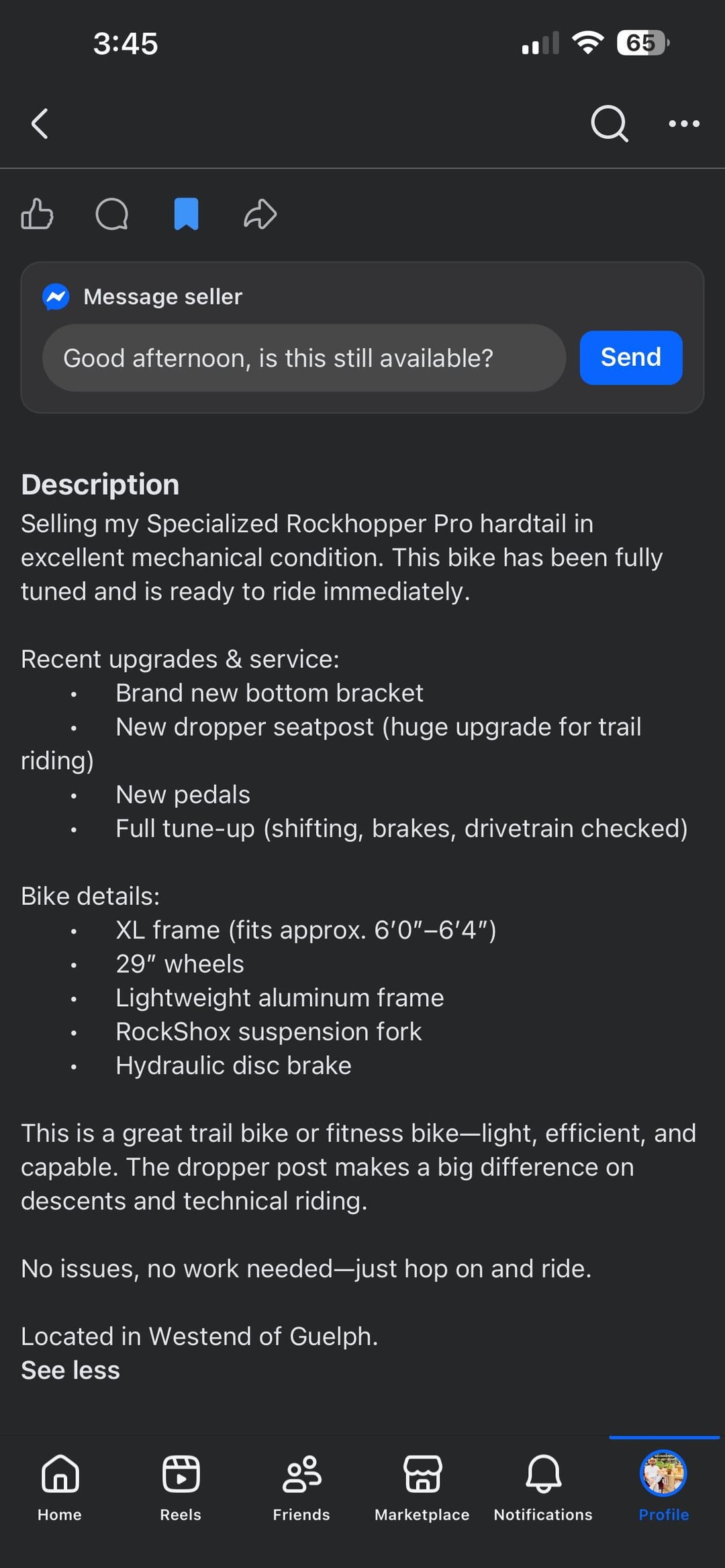 3:45

65

Message seller

Good afternoon, is this still available?

Send

Description
Selling my Specialized Rockhopper Pro hardtail in excellent mechanical condition. This bike has been fully tuned and is ready to ride immediately.

Recent upgrades & service:
• Brand new bottom bracket
• New dropper seatpost (huge upgrade for trail riding)
• New pedals
• Full tune-up (shifting, brakes, drivetrain checked)

Bike details:
• XL frame (fits approx. 6′0″–6′4″)
• 29″ wheels
• Lightweight aluminum frame
• RockShox suspension fork
• Hydraulic disc brake

This is a great trail bike or fitness bike—light, efficient, and capable. The dropper post makes a big difference on descents and technical riding.

No issues, no work needed—just hop on and ride.

Located in Westend of Guelph.
See less

Home Reels Friends Marketplace Notifications Profile